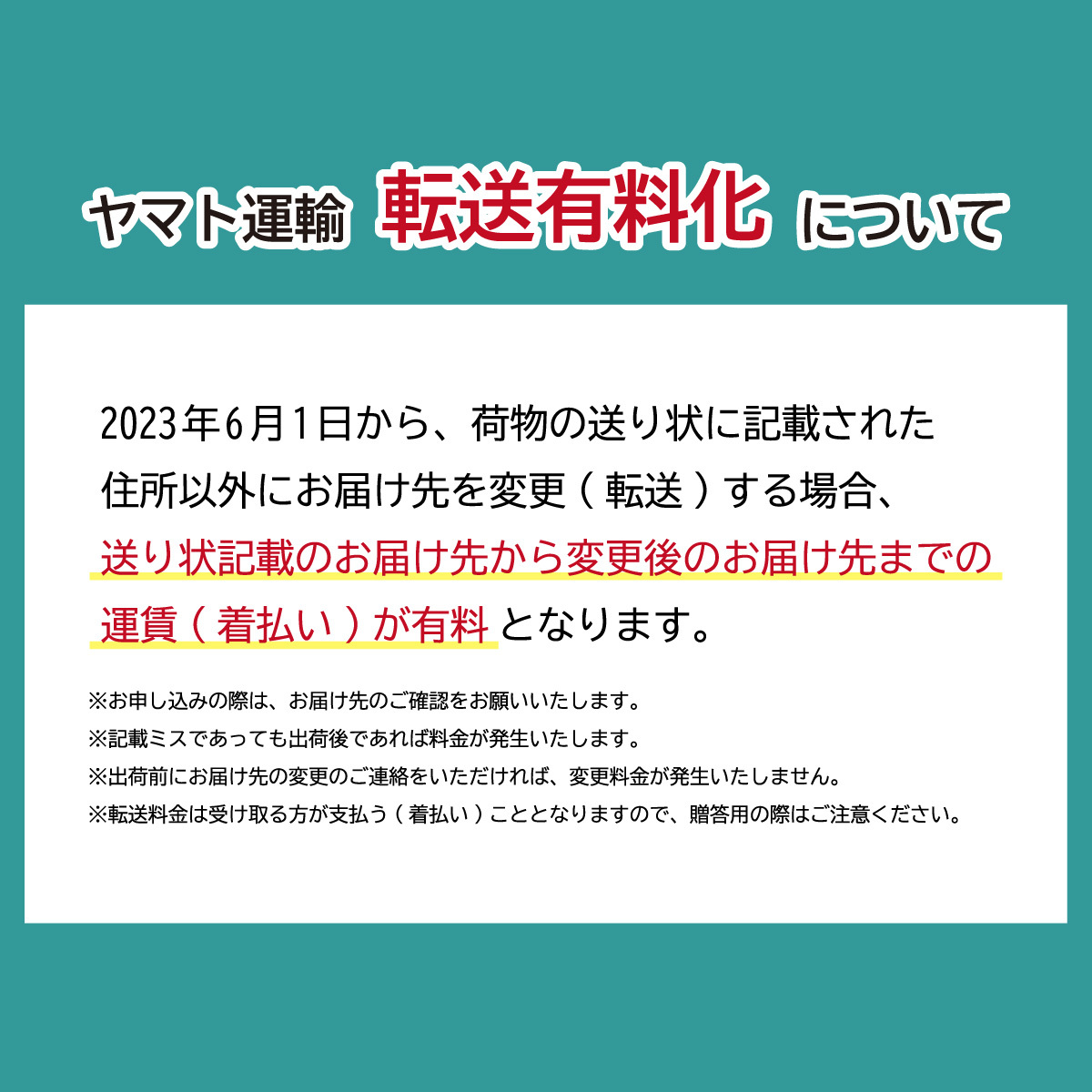 ヤマト運輸 転送有料化 について

2023年6月1日から、荷物の送り状に記載された住所以外にお届け先を変更（転送）する場合、送り状記載のお届け先から変更後のお届け先までの運賃（着払い）が有料となります。

※お申し込みの際は、お届け先のご確認をお願いいたします。
※記載ミスであっても出荷後であれば料金が発生いたします。
※出荷前にお届け先の変更のご連絡をいただければ、変更料金が発生いたしません。
※転送料金は受け取る方が支払う（着払い）こととなりますので、贈答用の際はご注意ください。